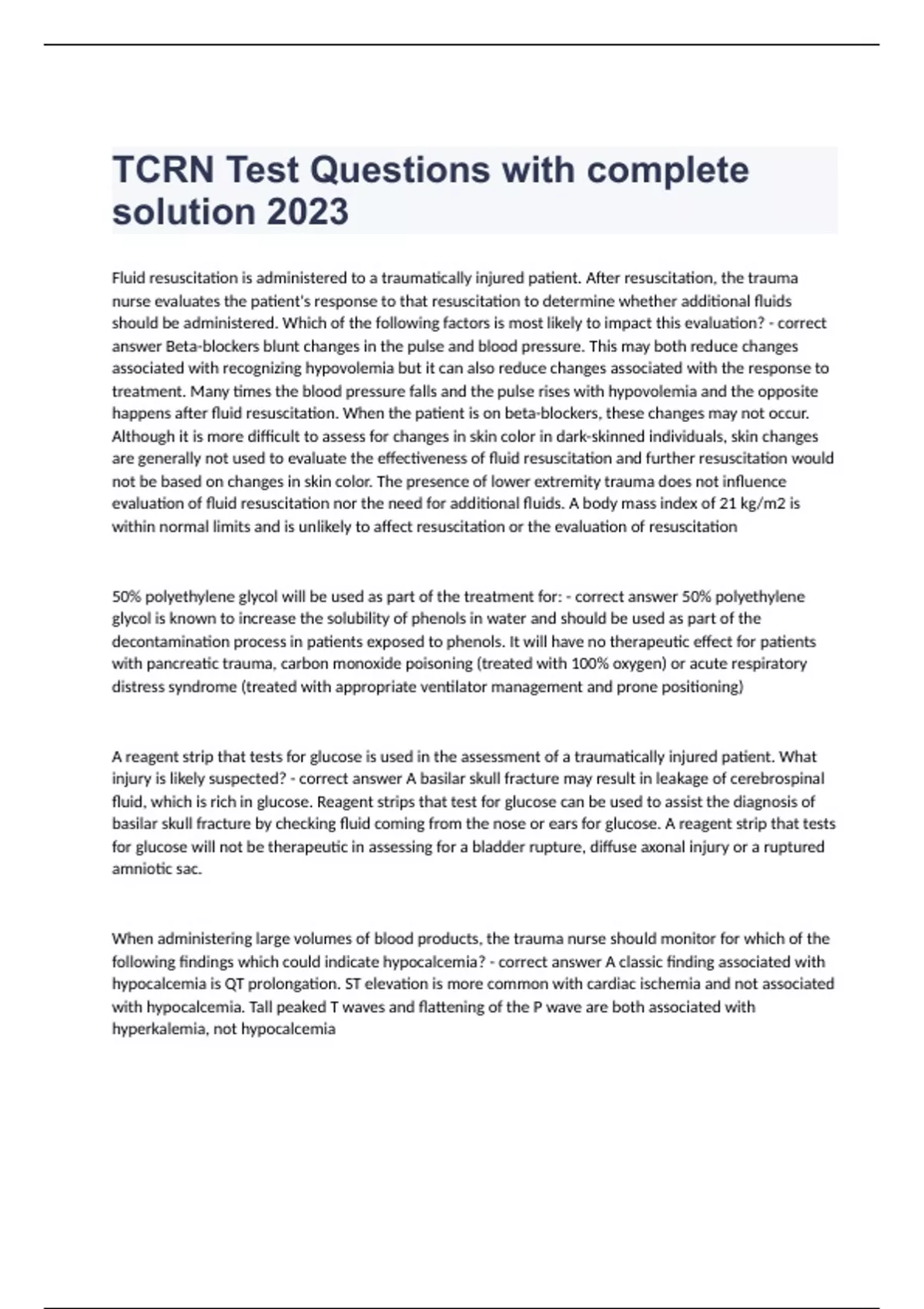 TCRN Test Questions with complete solution 2023

Fluid resuscitation is administered to a traumatically injured patient. After resuscitation, the trauma nurse evaluates the patient's response to that resuscitation to determine whether additional fluids should be administered. Which of the following factors is most likely to impact this evaluation? - correct answer Beta-blockers blunt changes in the pulse and blood pressure. This may both reduce changes associated with recognizing hypovolemia but it can also reduce changes associated with the response to treatment. Many times the blood pressure falls and the pulse rises with hypovolemia and the opposite happens after fluid resuscitation. When the patient is on beta-blockers, these changes may not occur. Although it is more difficult to assess for changes in skin color in dark-skinned individuals, skin changes are generally not used to evaluate the effectiveness of fluid resuscitation and further resuscitation would not be based on changes in skin color. The presence of lower extremity trauma does not influence evaluation of fluid resuscitation nor the need for additional fluids. A body mass index of 21 kg/m2 is within normal limits and is unlikely to affect resuscitation or the evaluation of resuscitation

50% polyethylene glycol will be used as part of the treatment for: - correct answer 50% polyethylene glycol is known to increase the solubility of phenols in water and should be used as part of the decontamination process in patients exposed to phenols. It will have no therapeutic effect for patients with pancreatic trauma, carbon monoxide poisoning (treated with 100% oxygen) or acute respiratory distress syndrome (treated with appropriate ventilator management and prone positioning)

A reagent strip that tests for glucose is used in the assessment of a traumatically injured patient. What injury is likely suspected? - correct answer A basilar skull fracture may result in leakage of cerebrospinal fluid, which is rich in glucose. Reagent strips that test for glucose can be used to assist the diagnosis of basilar skull fracture by checking fluid coming from the nose or ears for glucose. A reagent strip that tests for glucose will not be therapeutic in assessing for a bladder rupture, diffuse axonal injury or a ruptured amniotic sac.

When administering large volumes of blood products, the trauma nurse should monitor for which of the following findings which could indicate hypocalcemia? - correct answer A classic finding associated with hypocalcemia is QT prolongation. ST elevation is more common with cardiac ischemia and not associated with hypocalcemia. Tall peaked T waves and flattening of the P wave are both associated with hyperkalemia, not hypocalcemia